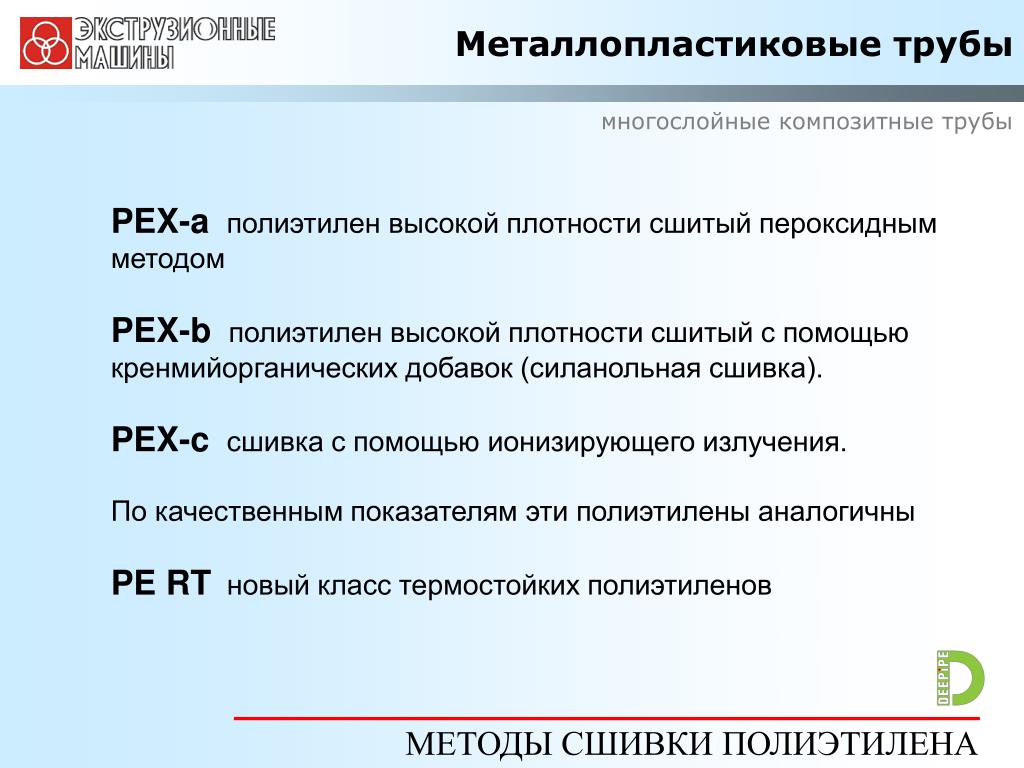 ЭКСТРУЗИОННЫЕ МАШИНЫ

Металлопластиковые трубы

многослойные композитные трубы

PEX-a полиэтилен высокой плотности сшитый пероксидным методом

PEX-b полиэтилен высокой плотности сшитый с помощью кренмийорганических добавок (силанольная сшивка).

PEX-c сшивка с помощью ионизирующего излучения.

По качественным показателям эти полиэтилены аналогичны

PE RT новый класс термостойких полиэтиленов

DEEPIPE

МЕТОДЫ СШИВКИ ПОЛИЭТИЛЕНА